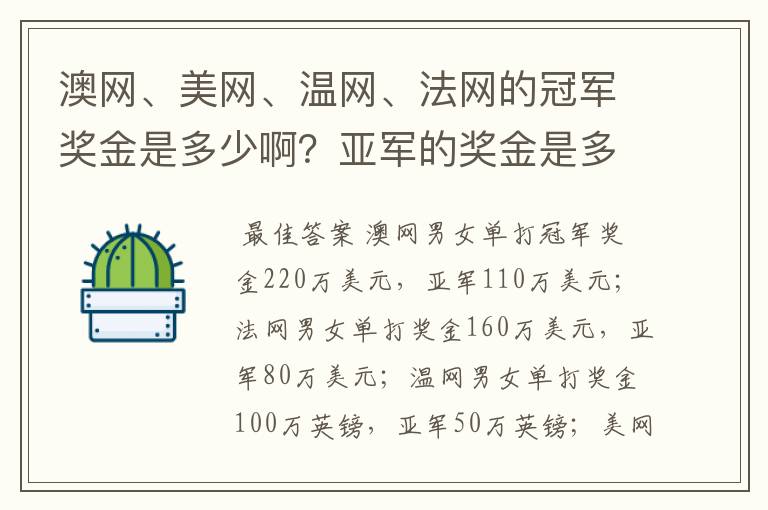 澳网、美网、温网、法网的冠军奖金是多少啊？亚军的奖金是多

最佳答案 澳网男女单打冠军奖金220万美元，亚军110万美元；法网男女单打奖金160万美元，亚军80万美元；温网男女单打奖金100万英镑，亚军50万英镑；美网